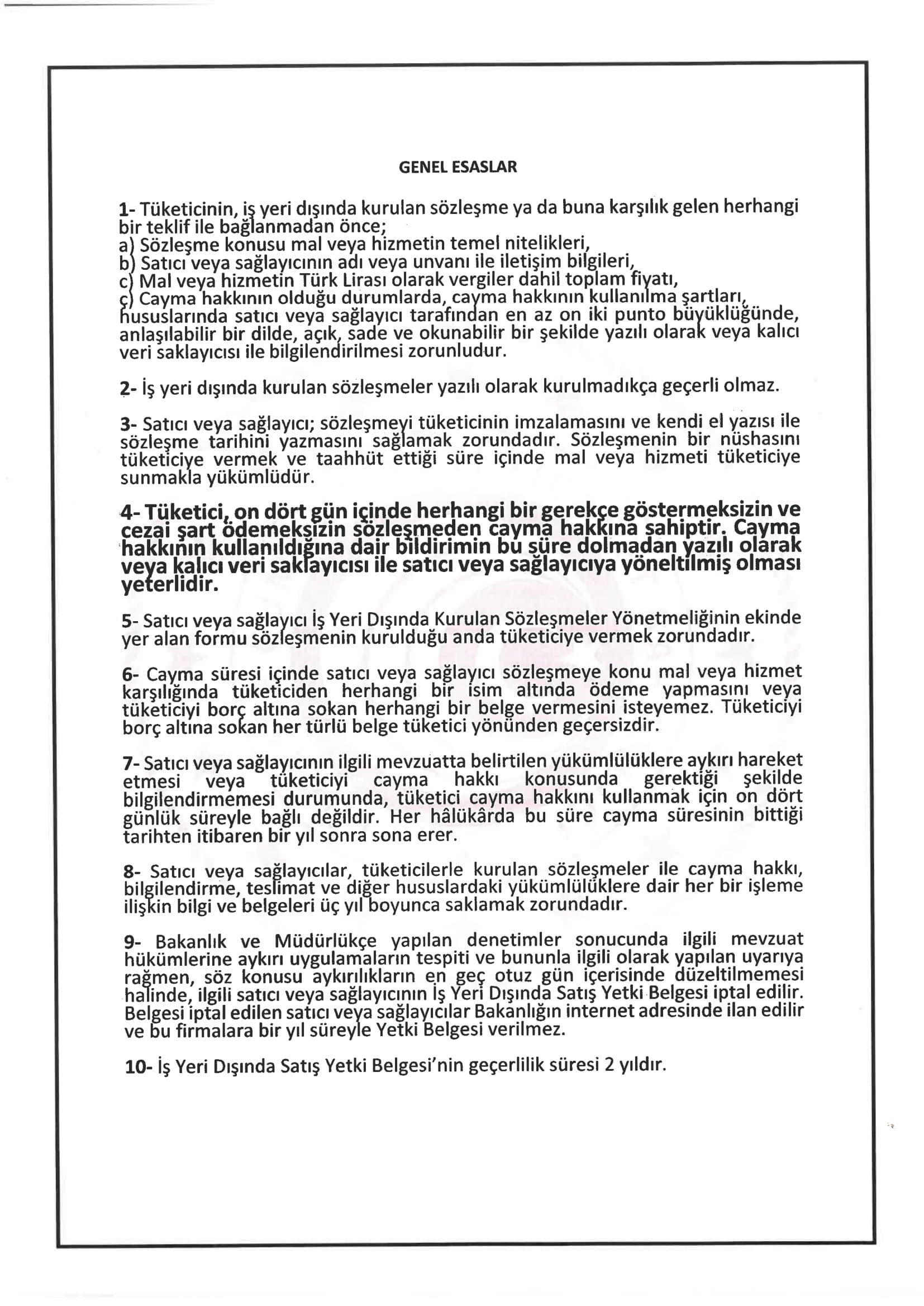 GENEL ESASLAR

1- Tüketicinin, iş yeri dışında kurulan sözleşme ya da buna karşılık gelen herhangi bir teklif ile bağlanmadan önce;
a) Sözleşme konusu mal veya hizmetin temel nitelikleri,
b) Satıcı veya sağlayıcının adı veya unvanı ile iletişim bilgileri,
c) Mal veya hizmetin Türk Lirası olarak vergiler dahil toplam fiyatı,
ç) Cayma hakkının olduğu durumlarda, cayma hakkının kullanılma şartları,
hususlarında satıcı veya sağlayıcı tarafından en az on iki punto büyüklüğünde, anlaşılabilir bir dilde, açık, sade ve okunabilir bir şekilde yazılı olarak veya kalıcı veri saklayıcısı ile bilgilendirilmesi zorunludur.

2- İş yeri dışında kurulan sözleşmeler yazılı olarak kurulmadıkça geçerli olmaz.

3- Satıcı veya sağlayıcı; sözleşmeyi tüketicinin imzalamasını ve kendi el yazısı ile sözleşme tarihini yazmasını sağlamak zorundadır. Sözleşmenin bir nüshasını tüketiciye vermek ve taahhüt ettiği süre içinde mal veya hizmeti tüketiciye sunmakla yükümlüdür.

4- Tüketici, on dört gün içinde herhangi bir gerekçe göstermeksizin ve cezai şart ödemeksizin sözleşmeden cayma hakkına sahiptir. Cayma hakkının kullanıldığına dair bildirimin bu süre dolmadan yazılı olarak veya kalıcı veri saklayıcısı ile satıcı veya sağlayıcıya yöneltilmiş olması yeterlidir.

5- Satıcı veya sağlayıcı İş Yeri Dışında Kurulan Sözleşmeler Yönetmeliğinin ekinde yer alan formu sözleşmenin kurulduğu anda tüketiciye vermek zorundadır.

6- Cayma süresi içinde satıcı veya sağlayıcı sözleşmeye konu mal veya hizmet karşılığında tüketiciden herhangi bir isim altında ödeme yapmasını veya tüketiciyi borç altına sokan herhangi bir belge vermesini isteyemez. Tüketiciyi borç altına sokan her türlü belge tüketici yönünden geçersizdir.

7- Satıcı veya sağlayıcının ilgili mevzuatta belirtilen yükümlülüklere aykırı hareket etmesi veya tüketiciyi cayma hakkı konusunda gerektiği şekilde bilgilendirmemesi durumunda, tüketici cayma hakkını kullanmak için on dört günlük süreyle bağlı değildir. Her hâlükârda bu süre cayma süresinin bittiği tarihten itibaren bir yıl sonra sona erer.

8- Satıcı veya sağlayıcılar, tüketicilerle kurulan sözleşmeler ile cayma hakkı, bilgilendirme, teslimat ve diğer hususlardaki yükümlülüklere dair her bir işleme ilişkin bilgi ve belgeleri üç yıl boyunca saklamak zorundadır.

9- Bakanlık ve Müdürlükçe yapılan denetimler sonucunda ilgili mevzuat hükümlerine aykırı uygulamaların tespiti ve bununla ilgili olarak yapılan uyarıya rağmen, söz konusu aykırılıkların en geç otuz gün içerisinde düzeltilmemesi halinde, ilgili satıcı veya sağlayıcının İş Yeri Dışında Satış Yetki Belgesi iptal edilir. Belgesi iptal edilen satıcı veya sağlayıcılar Bakanlığın internet adresinde ilan edilir ve bu firmalara bir yıl süreyle Yetki Belgesi verilmez.

10- İş Yeri Dışında Satış Yetki Belgesi'nin geçerlilik süresi 2 yıldır.